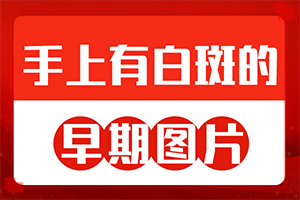 手上有白斑的

早期图片